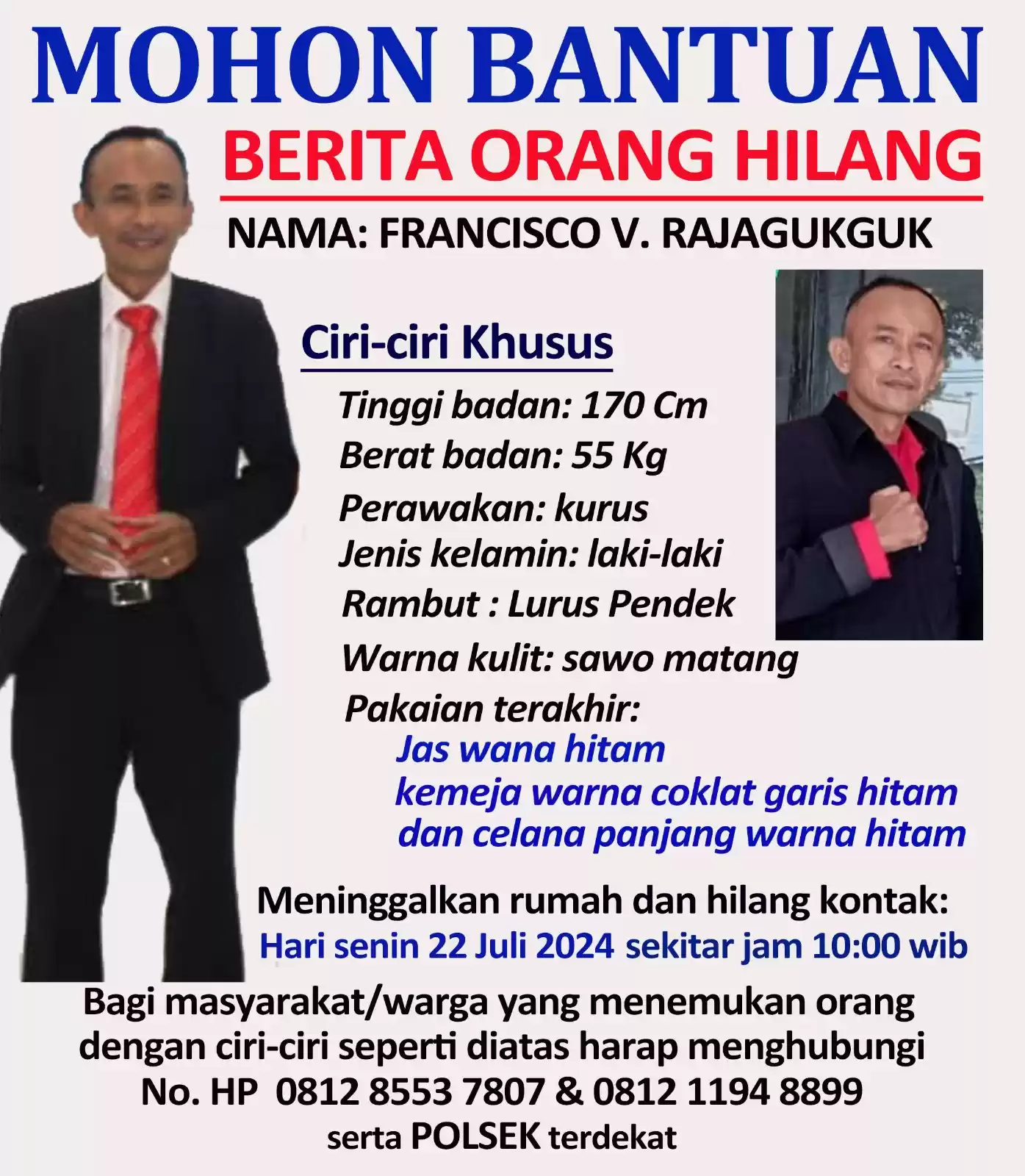 MOHON BANTUAN

BERITA ORANG HILANG

NAMA: FRANCISCO V. RAJAGUKGUK

Ciri-ciri Khusus

Tinggi badan: 170 Cm
Berat badan: 55 Kg
Perawakan: kurus
Jenis kelamin: laki-laki
Rambut : Lurus Pendek
Warna kulit: sawo matang
Pakaian terakhir:
Jas wana hitam
kemeja warna coklat garis hitam
dan celana panjang warna hitam

Meninggalkan rumah dan hilang kontak:
Hari senin 22 Juli 2024 sekitar jam 10:00 wib

Bagi masyarakat/warga yang menemukan orang dengan ciri-ciri seperti diatas harap menghubungi
No. HP 0812 8553 7807 & 0812 1194 8899
serta POLSEK terdekat